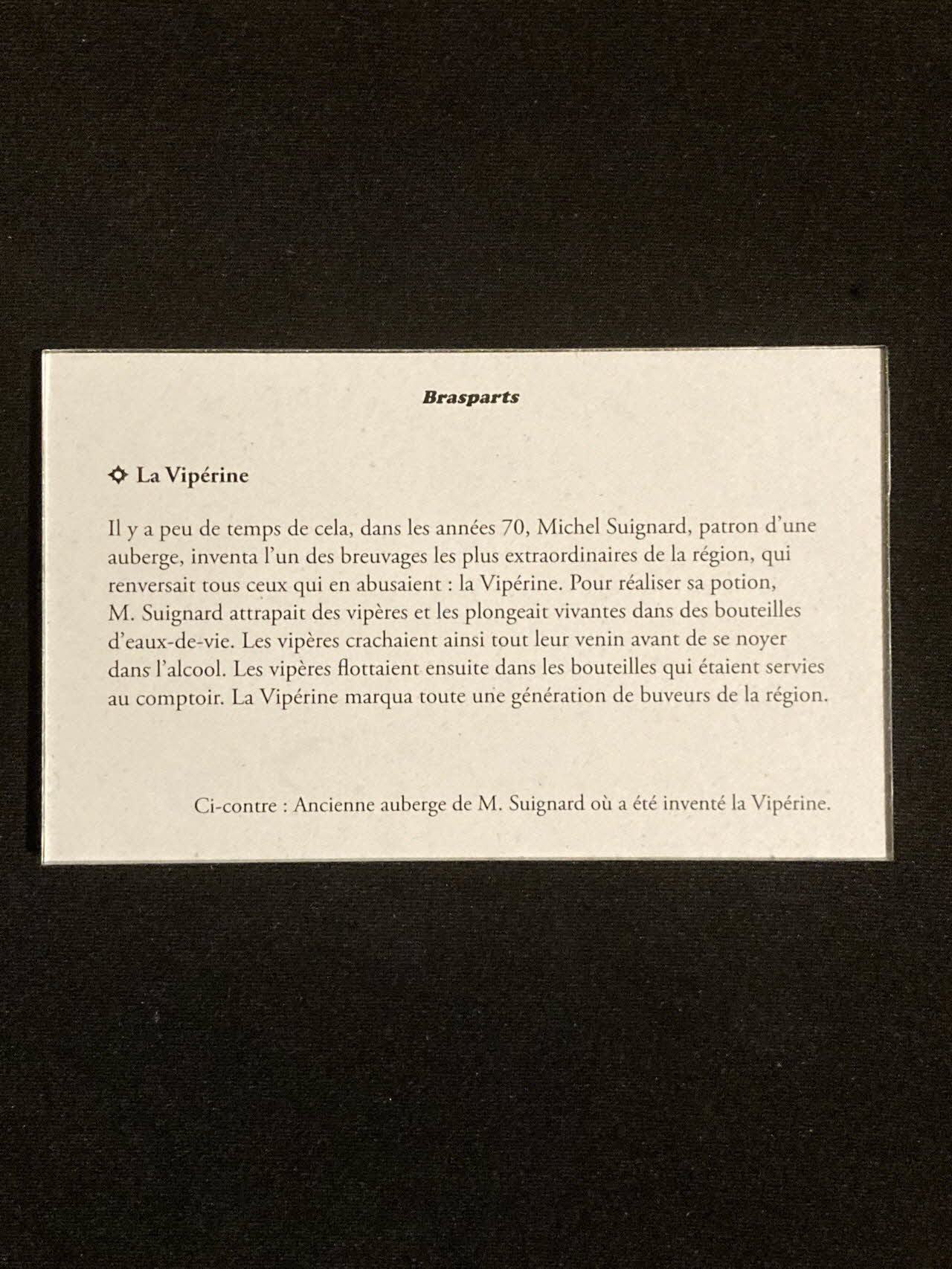 Brasparts

La Vipérine

Il y a peu de temps de cela, dans les années 70, Michel Suignard, patron d'une auberge, inventa l'un des breuvages les plus extraordinaires de la région, qui renversait tous ceux qui en abusaient : la Vipérine. Pour réaliser sa potion, M. Suignard attrapait des vipères et les plongeait vivantes dans des bouteilles d'eaux-de-vie. Les vipères crachaient ainsi tout leur venin avant de se noyer dans l'alcool. Les vipères flottaient ensuite dans les bouteilles qui étaient servies au comptoir. La Vipérine marqua toute une génération de buveurs de la région.

Ci-contre : Ancienne auberge de M. Suignard où a été inventé la Vipérine.